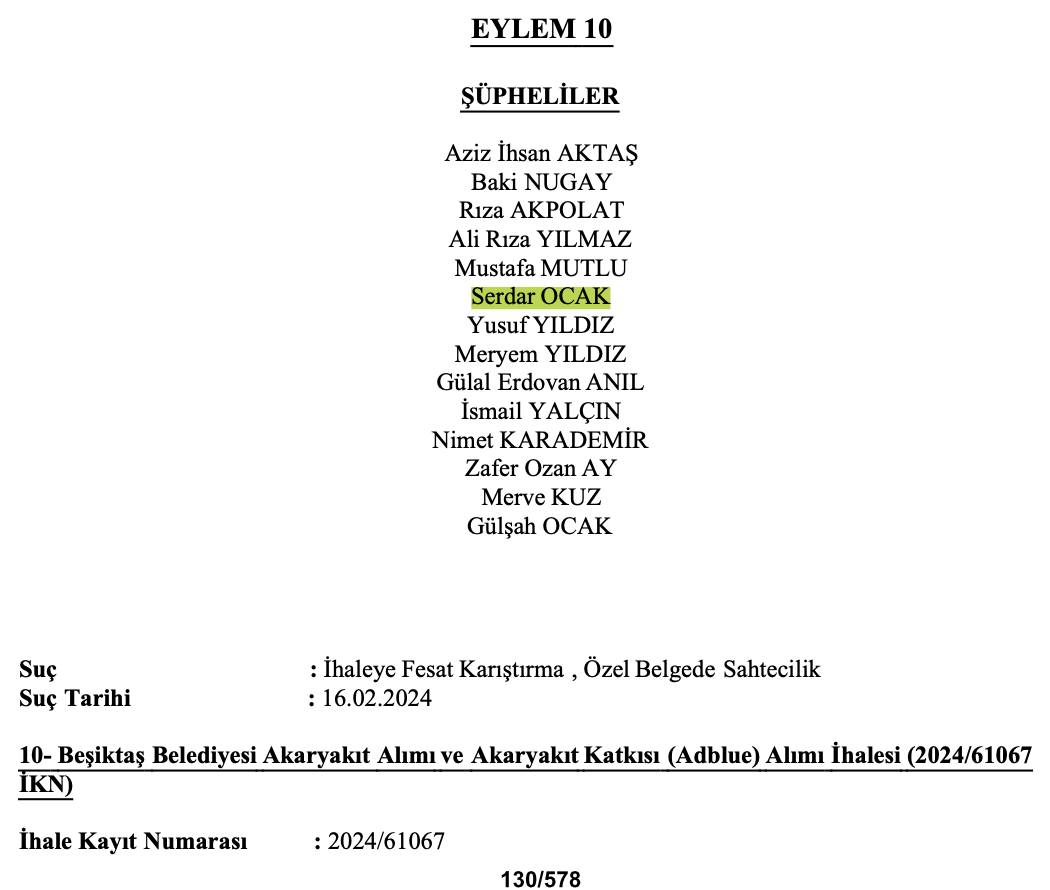 EYLEM 10

ŞÜPHELİLER

Aziz İhsan AKTAŞ
Baki NUGAY
Rıza AKPOLAT
Ali Rıza YILMAZ
Mustafa MUTLU
Serdar OCAK
Yusuf YILDIZ
Meryem YILDIZ
Gülal Erdovan ANIL
İsmail YALÇIN
Nimet KARADEMİR
Zafer Ozan AY
Merve KUZ
Gülşah OCAK

Suç : İhaleye Fesat Karıştırma , Özel Belgede Sahtecilik
Suç Tarihi : 16.02.2024

10- Beşiktaş Belediyesi Akaryakıt Alımı ve Akaryakıt Katkısı (Adblue) Alımı İhalesi (2024/61067 İKN)

İhale Kayıt Numarası : 2024/61067

130/578